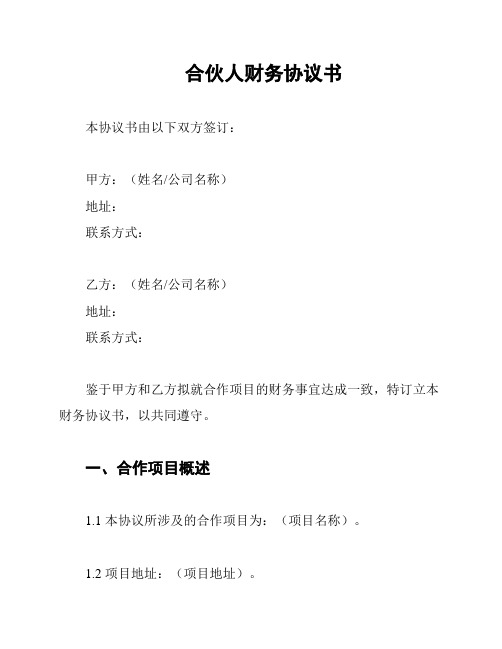 合伙人财务协议书

本协议书由以下双方签订：

甲方：（姓名/公司名称）
地址：
联系方式：

乙方：（姓名/公司名称）
地址：
联系方式：

鉴于甲方和乙方拟就合作项目的财务事宜达成一致，特订立本财务协议书，以共同遵守。

一、合作项目概述

1.1 本协议所涉及的合作项目为：（项目名称）。

1.2 项目地址：（项目地址）。